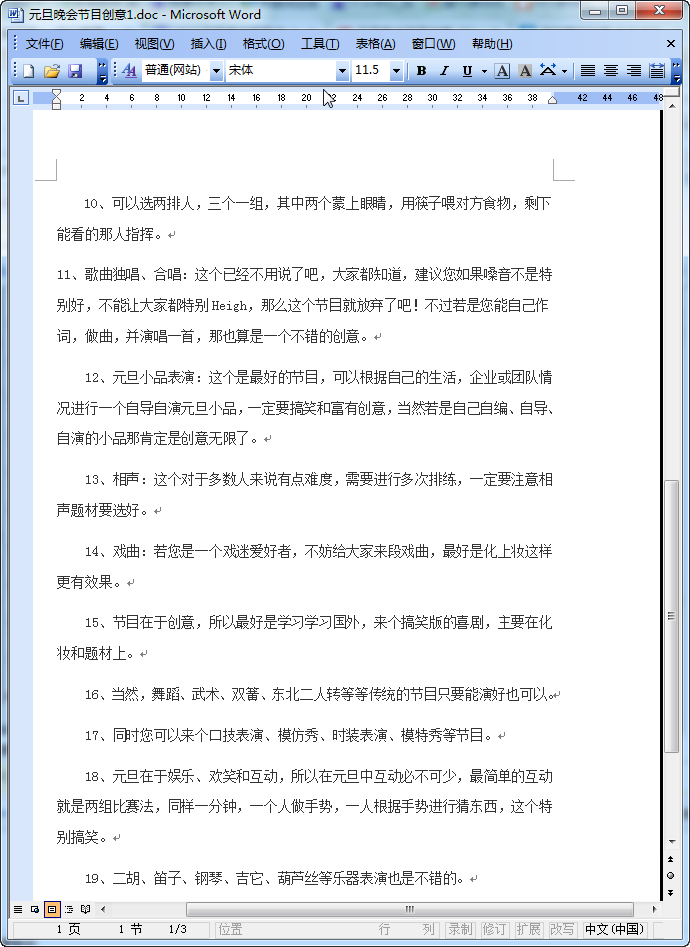 元旦晚会节目创意1.doc - Microsoft Word

文件(F) 编辑(E) 视图(V) 插入(I) 格式(O) 工具(T) 表格(A) 窗口(W) 帮助(H)

普通(网站) 宋体 11.5 B I U A A

2 4 6 8 10 12 14 16 18 20 22 24 26 28 30 32 34 36 38 42 44 46 48

10、可以选两排人，三个一组，其中两个蒙上眼睛，用筷子喂对方食物，剩下能看的那人指挥。

11、歌曲独唱、合唱：这个已经不用说了吧，大家都知道，建议您如果嗓音不是特别好，不能让大家都特别 Heigh，那么这个节目就放弃了吧！不过若是您能自己作词，做曲，并演唱一首，那也算是一个不错的创意。

12、元旦小品表演：这个是最好的节目，可以根据自己的生活，企业或团队情况进行一个自导自演元旦小品，一定要搞笑和富有创意，当然若是自己自编、自导、自演的小品那肯定是创意无限了。

13、相声：这个对于多数人来说有点难度，需要进行多次排练，一定要注意相声题材要选好。

14、戏曲：若您是一个戏迷爱好者，不妨给大家来段戏曲，最好是化上妆这样更有效果。

15、节目在于创意，所以最好是学习学习国外，来个搞笑版的喜剧，主要在化妆和题材上。

16、当然，舞蹈、武术、双簧、东北二人转等等传统的节目只要能演好也可以。

17、同时您可以来个口技表演、模仿秀、时装表演、模特秀等节目。

18、元旦在于娱乐、欢笑和互动，所以在元旦中互动必不可少，最简单的互动就是两组比赛法，同样一分钟，一个人做手势，一人根据手势进行猜东西，这个特别搞笑。

19、二胡、笛子、钢琴、吉它、葫芦丝等乐器表演也是不错的。

1 页 1 节 1/3 位置 行 列 录制 修订 扩展 改写 中文(中国)